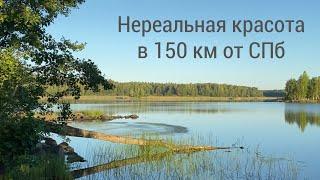 Нереальная красота
в 150 км от СПб